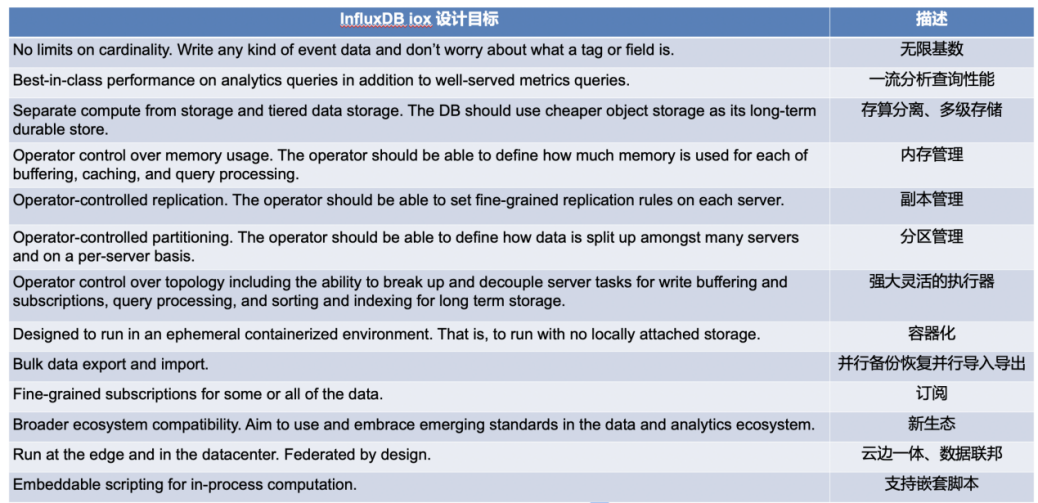 | InfluxDB iox 设计目标 | 描述 |
|---|---|
| No limits on cardinality. Write any kind of event data and don't worry about what a tag or field is. | 无限基数 |
| Best-in-class performance on analytics queries in addition to well-served metrics queries. | 一流分析查询性能 |
| Separate compute from storage and tiered data storage. The DB should use cheaper object storage as its long-term durable store. | 存算分离、多级存储 |
| Operator control over memory usage. The operator should be able to define how much memory is used for each of buffering, caching, and query processing. | 内存管理 |
| Operator-controlled replication. The operator should be able to set fine-grained replication rules on each server. | 副本管理 |
| Operator-controlled partitioning. The operator should be able to define how data is split up amongst many servers and on a per-server basis. | 分区管理 |
| Operator control over topology including the ability to break up and decouple server tasks for write buffering and subscriptions, query processing, and sorting and indexing for long term storage. | 强大灵活的执行器 |
| Designed to run in an ephemeral containerized environment. That is, to run with no locally attached storage. | 容器化 |
| Bulk data export and import. | 并行备份恢复并行导入导出 |
| Fine-grained subscriptions for some or all of the data. | 订阅 |
| Broader ecosystem compatibility. Aim to use and embrace emerging standards in the data and analytics ecosystem. | 新生态 |
| Run at the edge and in the datacenter. Federated by design. | 云边一体、数据联邦 |
| Embeddable scripting for in-process computation. | 支持嵌套脚本 |